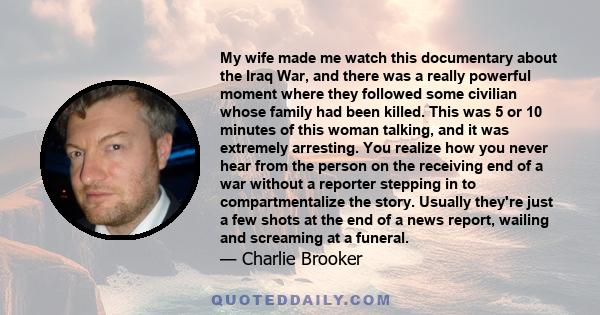 My wife made me watch this documentary about the Iraq War, and there was a really powerful moment where they followed some civilian whose family had been killed. This was 5 or 10 minutes of this woman talking, and it was extremely arresting. You realize how you never hear from the person on the receiving end of a war without a reporter stepping in to compartmentalize the story. Usually they're just a few shots at the end of a news report, wailing and screaming at a funeral.
— Charlie Brooker

QUOTEDDAILY.COM